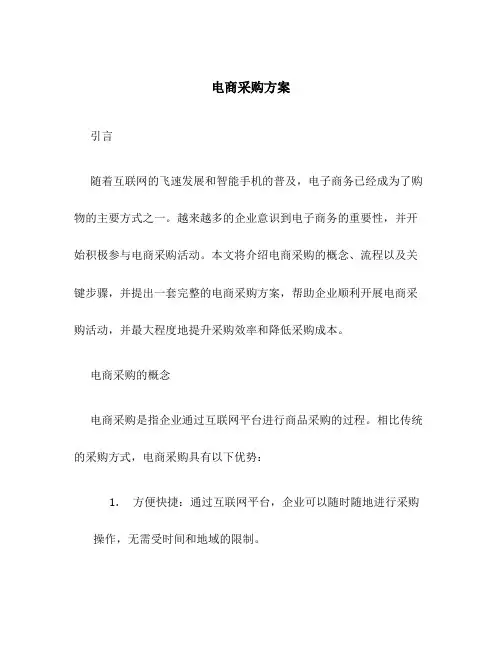 电商采购方案

引言

随着互联网的飞速发展和智能手机的普及，电子商务已经成为了购物的主要方式之一。越来越多的企业意识到电子商务的重要性，并开始积极参与电商采购活动。本文将介绍电商采购的概念、流程以及关键步骤，并提出一套完整的电商采购方案，帮助企业顺利开展电商采购活动，并最大程度地提升采购效率和降低采购成本。

电商采购的概念

电商采购是指企业通过互联网平台进行商品采购的过程。相比传统的采购方式，电商采购具有以下优势：

1. 方便快捷：通过互联网平台，企业可以随时随地进行采购操作，无需受时间和地域的限制。